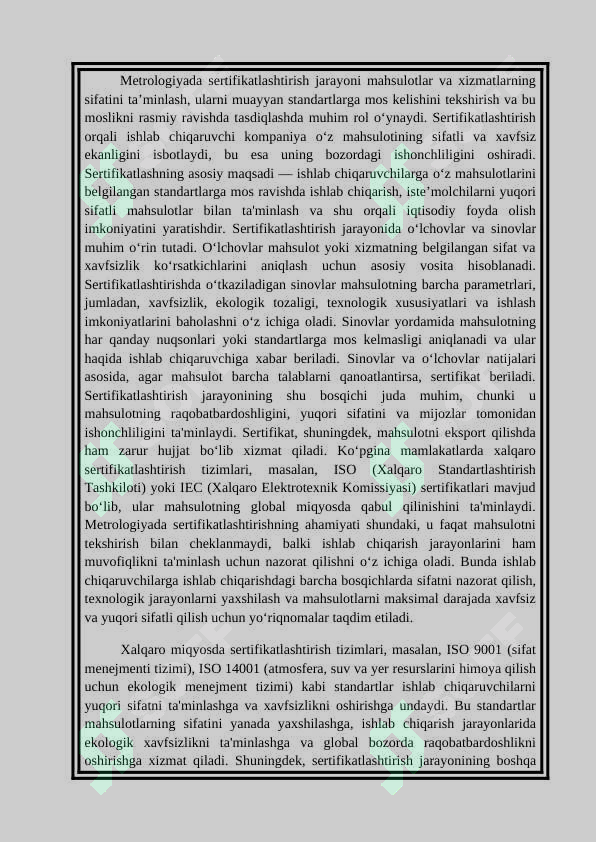 Metrologiyada sertifikatlashtirish jarayoni mahsulotlar va xizmatlarning sifatini ta'minlash, ularni muayyan standartlarga mos kelishini tekshirish va bu moslikni rasmiy ravishda tasdiqlashda muhim rol o'ynaydi. Sertifikatlashtirish orqali ishlab chiqaruvchi kompaniya o'z mahsulotining sifatli va xavfsiz ekanligini isbotlaydi, bu esa uning bozordagi ishonchliligini oshiradi. Sertifikatlashning asosiy maqsadi — ishlab chiqaruvchilarga o'z mahsulotlarini belgilangan standartlarga mos ravishda ishlab chiqarish, iste'molchilarni yuqori sifatli mahsulotlar bilan ta'minlash va shu orqali iqtisodiy foyda olish imkoniyatini yaratishdir. Sertifikatlashtirish jarayonida o'lchovlar va sinovlar muhim o'rin tutadi. O'lchovlar mahsulot yoki xizmatning belgilangan sifat va xavfsizlik ko'rsatkichlarini aniqlash uchun asosiy vosita hisoblanadi. Sertifikatlashtirishda o'tkaziladigan sinovlar mahsulotning barcha parametrlari, jumladan, xavfsizlik, ekologik tozaligi, texnologik xususiyatlari va ishlash imkoniyatlarini baholashni o'z ichiga oladi. Sinovlar yordamida mahsulotning har qanday nuqsonlari yoki standartlarga mos kelmasligi aniqlanadi va ular haqida ishlab chiqaruvchiga xabar beriladi. Sinovlar va o'lchovlar natijalari asosida, agar mahsulot barcha talablarni qanoatlantirsa, sertifikat beriladi. Sertifikatlashtirish jarayonining shu bosqichi juda muhim, chunki u mahsulotning raqobatbardoshligini, yuqori sifatini va mijozlar tomonidan ishonchliligini ta'minlaydi. Sertifikat, shuningdek, mahsulotni eksport qilishda ham zarur hujjat bo'lib xizmat qiladi. Ko'pgina mamlakatlarda xalqaro sertifikatlashtirish tizimlari, masalan, ISO (Xalqaro Standartlashtirish Tashkiloti) yoki IEC (Xalqaro Elektrotexnik Komissiyasi) sertifikatlari mavjud bo'lib, ular mahsulotning global miqyosda qabul qilinishini ta'minlaydi. Metrologiyada sertifikatlashtirishning ahamiyati shundaki, u faqat mahsulotni tekshirish bilan cheklanmaydi, balki ishlab chiqarish jarayonlarini ham muvofiqlikni ta'minlash uchun nazorat qilishni o'z ichiga oladi. Bunda ishlab chiqaruvchilarga ishlab chiqarishdagi barcha bosqichlarda sifatni nazorat qilish, texnologik jarayonlarni yaxshilash va mahsulotlarni maksimal darajada xavfsiz va yuqori sifatli qilish uchun yo'riqnomalar taqdim etiladi.

Xalqaro miqyosda sertifikatlashtirish tizimlari, masalan, ISO 9001 (sifat menejmenti tizimi), ISO 14001 (atmosfera, suv va yer resurslarini himoya qilish uchun ekologik menejment tizimi) kabi standartlar ishlab chiqaruvchilarni yuqori sifatni ta'minlashga va xavfsizlikni oshirishga undaydi. Bu standartlar mahsulotlarning sifatini yanada yaxshilashga, ishlab chiqarish jarayonlarida ekologik xavfsizlikni ta'minlashga va global bozorda raqobatbardoshlikni oshirishga xizmat qiladi. Shuningdek, sertifikatlashtirish jarayonining boshqa